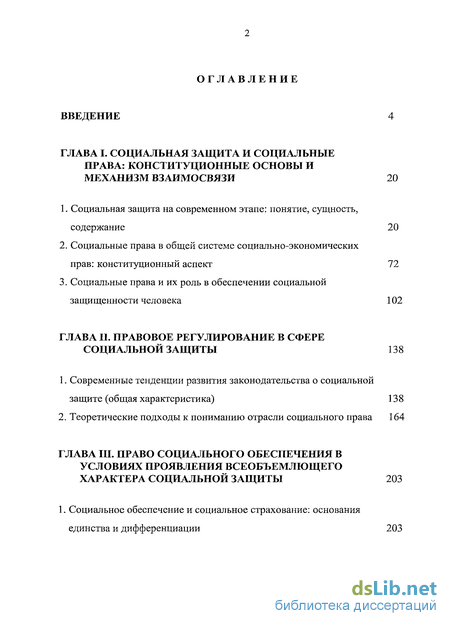 2

ОГЛАВЛЕНИЕ

ВВЕДЕНИЕ 4

ГЛАВА I. СОЦИАЛЬНАЯ ЗАЩИТА И СОЦИАЛЬНЫЕ ПРАВА: КОНСТИТУЦИОННЫЕ ОСНОВЫ И МЕХАНИЗМ ВЗАИМОСВЯЗИ 20

1. Социальная защита на современном этапе: понятие, сущность, содержание 20

2. Социальные права в общей системе социально-экономических прав: конституционный аспект 72

3. Социальные права и их роль в обеспечении социальной защищенности человека 102

ГЛАВА II. ПРАВОВОЕ РЕГУЛИРОВАНИЕ В СФЕРЕ СОЦИАЛЬНОЙ ЗАЩИТЫ 138

1. Современные тенденции развития законодательства о социальной защите (общая характеристика) 138

2. Теоретические подходы к пониманию отрасли социального права 164

ГЛАВА III. ПРАВО СОЦИАЛЬНОГО ОБЕСПЕЧЕНИЯ В УСЛОВИЯХ ПРОЯВЛЕНИЯ ВСЕОБЪЕМЛЮЩЕГО ХАРАКТЕРА СОЦИАЛЬНОЙ ЗАЩИТЫ 203

1. Социальное обеспечение и социальное страхование: основания единства и дифференциации 203

dsLib.net
библиотека диссертаций